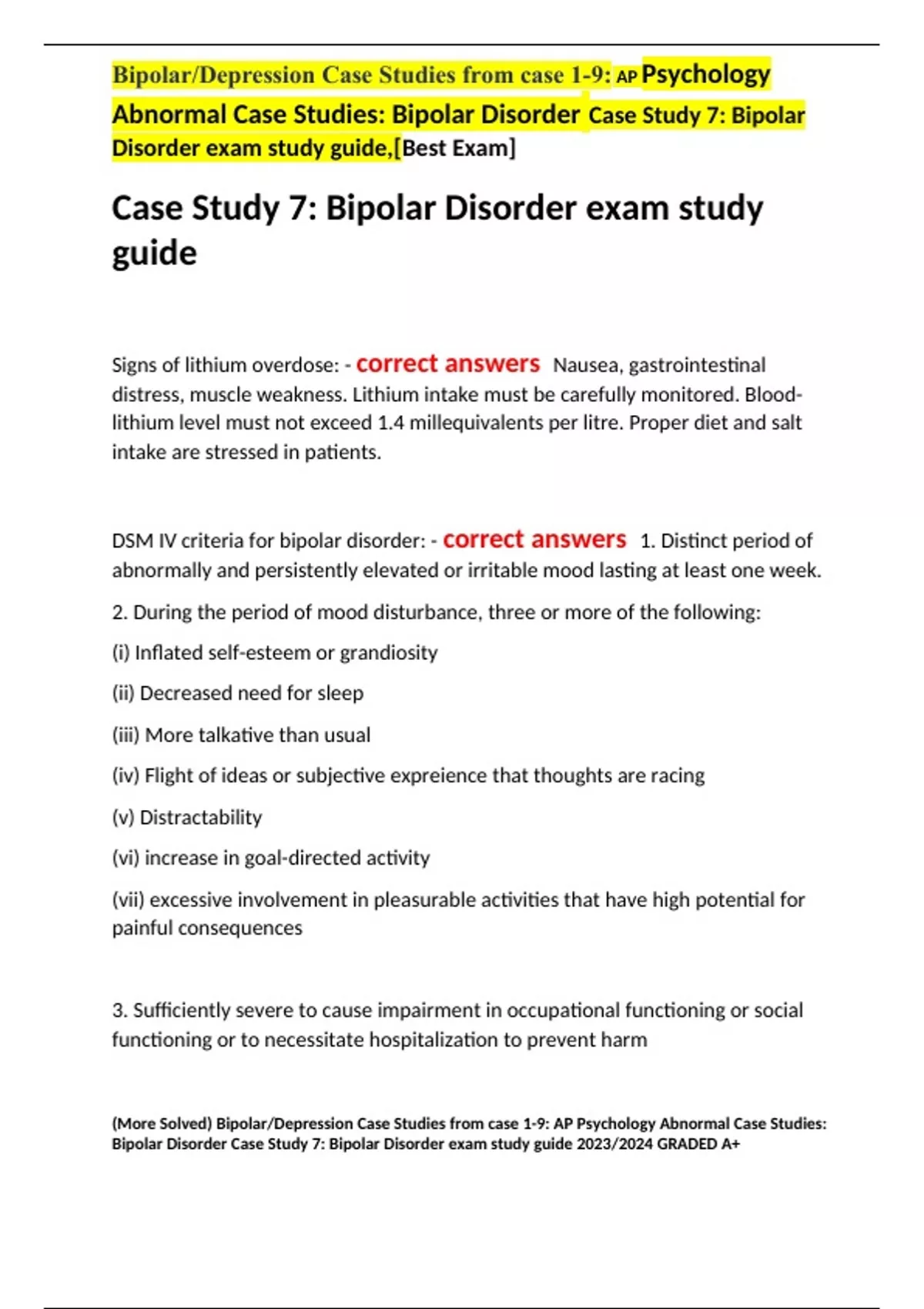 Bipolar/Depression Case Studies from case 1-9: AP Psychology Abnormal Case Studies: Bipolar Disorder Case Study 7: Bipolar Disorder exam study guide,[Best Exam]

Case Study 7: Bipolar Disorder exam study guide

Signs of lithium overdose: - correct answers Nausea, gastrointestinal distress, muscle weakness. Lithium intake must be carefully monitored. Blood-lithium level must not exceed 1.4 millequivalents per litre. Proper diet and salt intake are stressed in patients.

DSM IV criteria for bipolar disorder: - correct answers 1. Distinct period of abnormally and persistently elevated or irritable mood lasting at least one week.

2. During the period of mood disturbance, three or more of the following:

(i) Inflated self-esteem or grandiosity

(ii) Decreased need for sleep

(iii) More talkative than usual

(iv) Flight of ideas or subjective expreience that thoughts are racing

(v) Distractability

(vi) increase in goal-directed activity

(vii) excessive involvement in pleasurable activities that have high potential for painful consequences

3. Sufficiently severe to cause impairment in occupational functioning or social functioning or to necessitate hospitalization to prevent harm

(More Solved) Bipolar/Depression Case Studies from case 1-9: AP Psychology Abnormal Case Studies: Bipolar Disorder Case Study 7: Bipolar Disorder exam study guide 2023/2024 GRADED A+